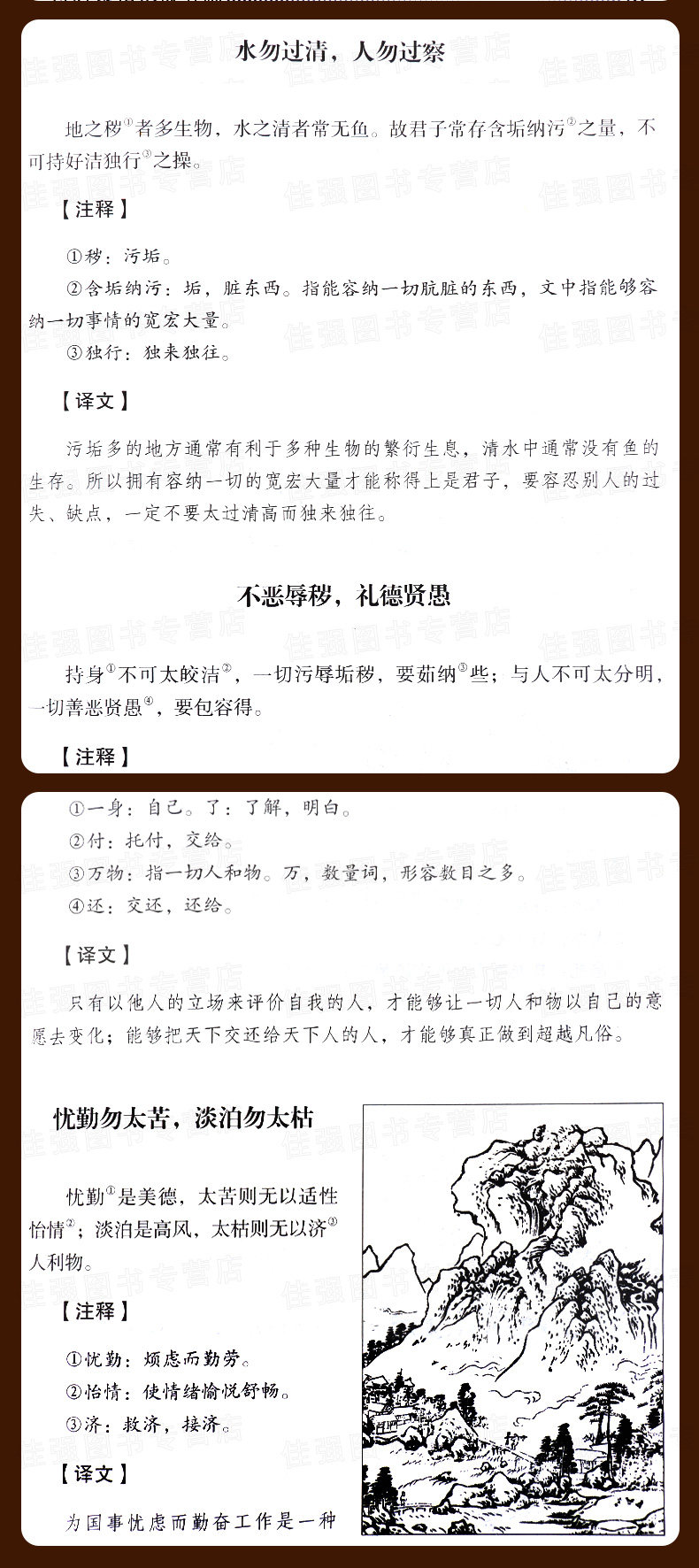 水勿过清，人勿过察

地之秽①者多生物，水之清者常无鱼。故君子常存含垢纳污②之量，不可持好洁独行③之操。

【注释】

①秽：污垢。

②含垢纳污：垢，脏东西。指能容纳一切肮脏的东西，文中指能够容纳一切事情的宽宏大量。

③独行：独来独往。

【译文】

污垢多的地方通常有利于多种生物的繁衍生息，清水中通常没有鱼的生存。所以拥有容纳一切的宽宏大量才能称得上是君子，要容忍别人的过失、缺点，一定不要太过清高而独来独往。

不恶辱秽，礼德贤愚

持身①不可太皎洁②，一切污辱垢秽，要茹纳③些；与人不可太分明，一切善恶贤愚④，要包容得。

【注释】

①一身：自己。了：了解，明白。

②付：托付，交给。

③万物：指一切人和物。万，数量词，形容数目之多。

④还：交还，还给。

【译文】

只有以他人的立场来评价自我的人，才能够让一切人和物以自己的意愿去变化；能够把天下交还给天下人的人，才能够真正做到超越凡俗。

忧勤勿太苦，淡泊勿太枯

忧勤①是美德，太苦则无以适性怡情②；淡泊是高风，太枯则无以济③人利物。

【注释】

①忧勤：烦虑而勤劳。

②怡情：使情绪愉悦舒畅。

③济：救济，接济。

【译文】

为国事忧虑而勤奋工作是一种

佳强图书专营店